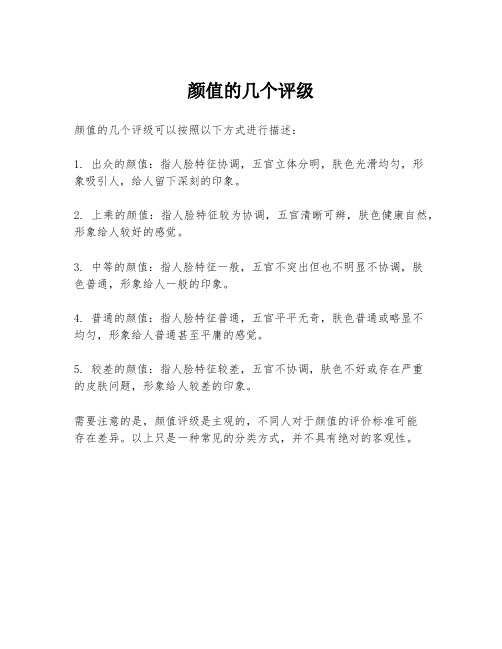 颜值的几个评级

颜值的几个评级可以按照以下方式进行描述：

1. 出众的颜值：指人脸特征协调，五官立体分明，肤色光滑均匀，形象吸引人，给人留下深刻的印象。

2. 上乘的颜值：指人脸特征较为协调，五官清晰可辨，肤色健康自然，形象给人较好的感觉。

3. 中等的颜值：指人脸特征一般，五官不突出但也不明显不协调，肤色普通，形象给人一般的印象。

4. 普通的颜值：指人脸特征普通，五官平平无奇，肤色普通或略显不均匀，形象给人普通甚至平庸的感觉。

5. 较差的颜值：指人脸特征较差，五官不协调，肤色不好或存在严重的皮肤问题，形象给人较差的印象。

需要注意的是，颜值评级是主观的，不同人对于颜值的评价标准可能存在差异。以上只是一种常见的分类方式，并不具有绝对的客观性。